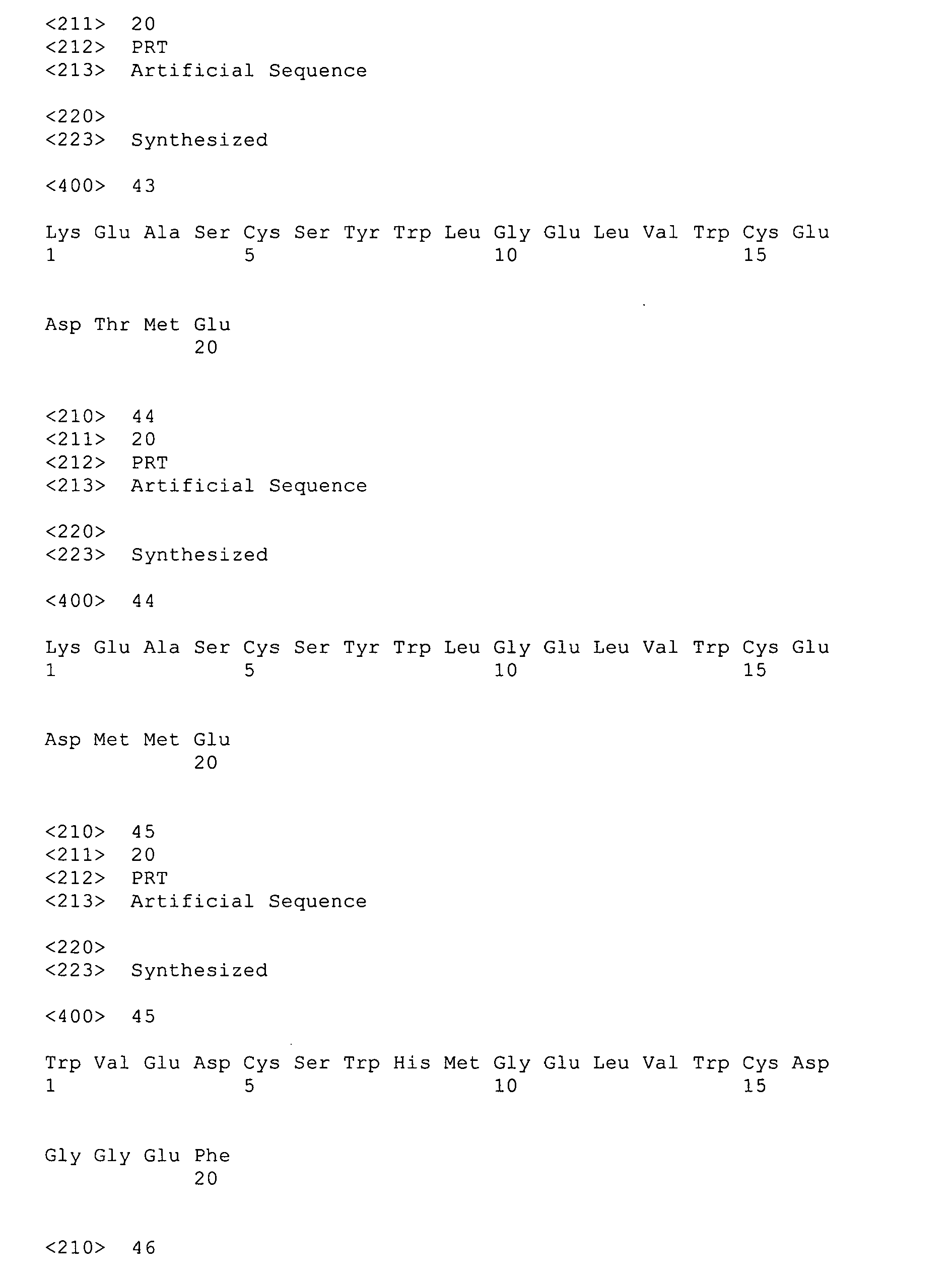 <211> 20
<212> PRT
<213> Artificial Sequence

<220>
<223> Synthesized

<400> 43

Lys Glu Ala Ser Cys Ser Tyr Trp Leu Gly Glu Leu Val Trp Cys Glu
1 5 10 15

Asp Thr Met Glu
20

<210> 44
<211> 20
<212> PRT
<213> Artificial Sequence

<220>
<223> Synthesized

<400> 44

Lys Glu Ala Ser Cys Ser Tyr Trp Leu Gly Glu Leu Val Trp Cys Glu
1 5 10 15

Asp Met Met Glu
20

<210> 45
<211> 20
<212> PRT
<213> Artificial Sequence

<220>
<223> Synthesized

<400> 45

Trp Val Glu Asp Cys Ser Trp His Met Gly Glu Leu Val Trp Cys Asp
1 5 10 15

Gly Gly Glu Phe
20

<210> 46